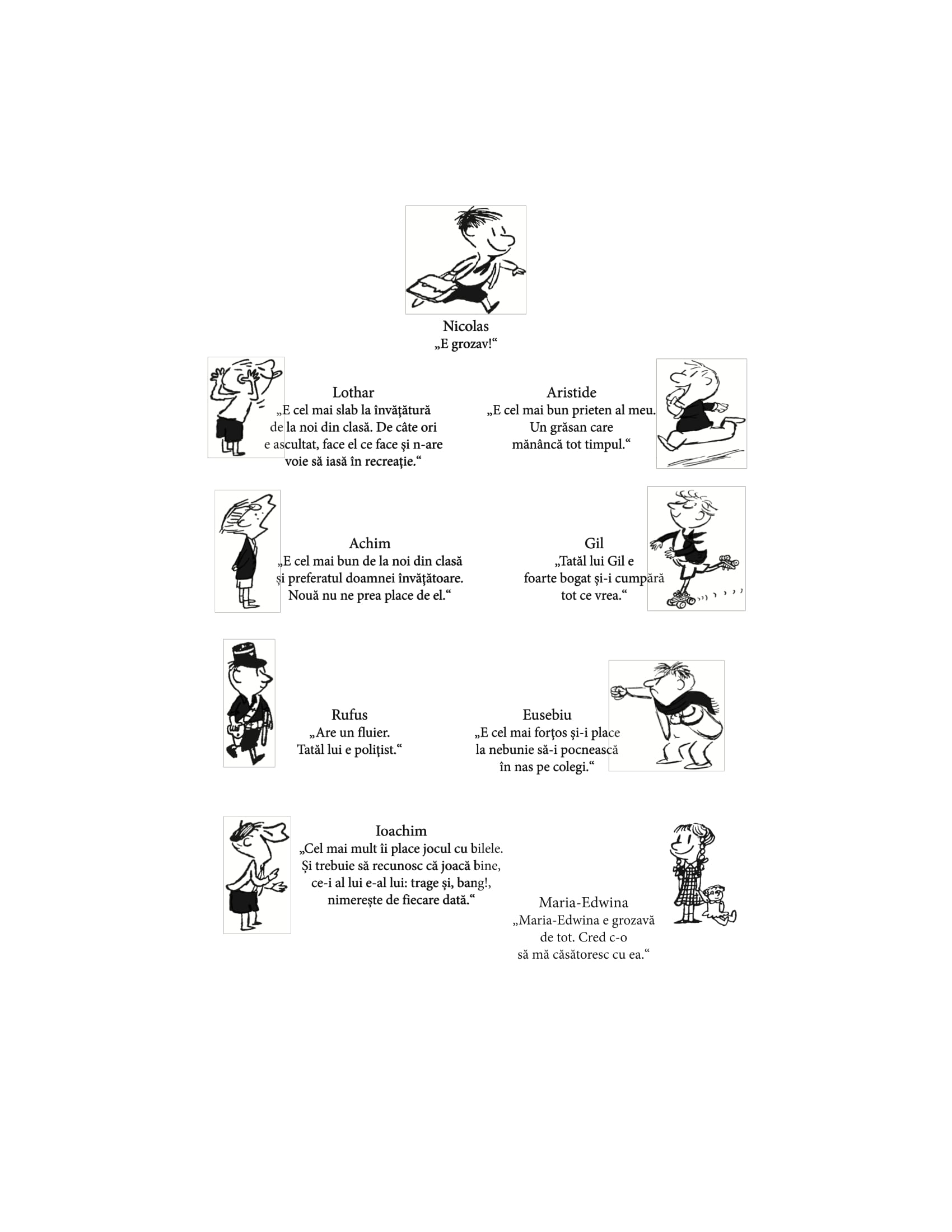 Nicolas
„E grozav!“

Lothar
„E cel mai slab la învățătură de la noi din clasă. De câte ori e ascultat, face el ce face și n-are voie să iasă în recreație.“

Aristide
„E cel mai bun prieten al meu. Un grăsan care mănâncă tot timpul.“

Achim
„E cel mai bun de la noi din clasă și preferatul doamnei învățătoare. Nouă nu ne prea place de el.“

Gil
„Tatăl lui Gil e foarte bogat și-i cumpără tot ce vrea.“

Rufus
„Are un fluier. Tatăl lui e polițist.“

Eusebiu
„E cel mai forțos și-i place la nebunie să-i pocnească în nas pe colegi.“

Ioachim
„Cel mai mult îi place jocul cu bilele. Și trebuie să recunosc că joacă bine, ce-i al lui e-al lui: trage și, bang!, nimerește de fiecare dată.“

Maria-Edwina
„Maria-Edwina e grozavă de tot. Cred c-o să mă căsătoresc cu ea.“